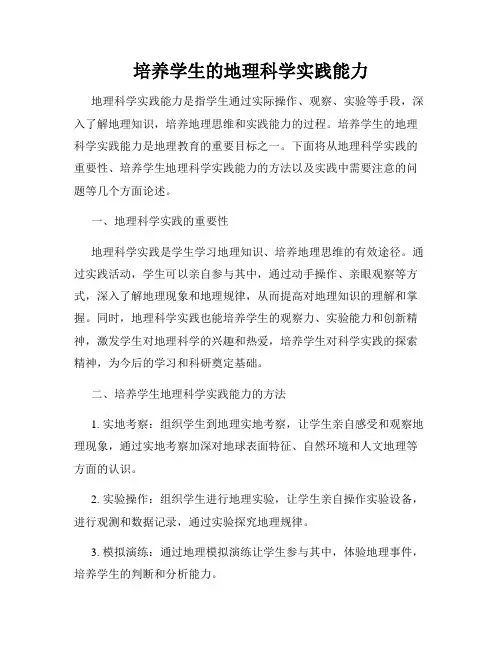 培养学生的地理科学实践能力

地理科学实践能力是指学生通过实际操作、观察、实验等手段，深入了解地理知识，培养地理思维和实践能力的过程。培养学生的地理科学实践能力是地理教育的重要目标之一。下面将从地理科学实践的重要性、培养学生地理科学实践能力的方法以及实践中需要注意的问题等几个方面论述。

一、地理科学实践的重要性

地理科学实践是学生学习地理知识、培养地理思维的有效途径。通过实践活动，学生可以亲自参与其中，通过动手操作、亲眼观察等方式，深入了解地理现象和地理规律，从而提高对地理知识的理解和掌握。同时，地理科学实践也能培养学生的观察力、实验能力和创新精神，激发学生对地理科学的兴趣和热爱，培养学生对科学实践的探索精神，为今后的学习和科研奠定基础。

二、培养学生地理科学实践能力的方法

1. 实地考察：组织学生到地理实地考察，让学生亲自感受和观察地理现象，通过实地考察加深对地球表面特征、自然环境和人文地理等方面的认识。

2. 实验操作：组织学生进行地理实验，让学生亲自操作实验设备，进行观测和数据记录，通过实验探究地理规律。

3. 模拟演练：通过地理模拟演练让学生参与其中，体验地理事件，培养学生的判断和分析能力。